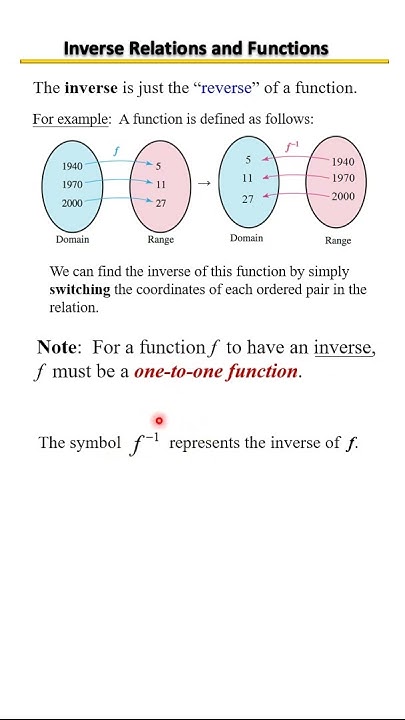 Inverse Relations and Functions

The inverse is just the "reverse" of a function.

For example: A function is defined as follows:

$f$

1940
1970
2000

5
11
27

Domain

Range

→

$f^{-1}$

5
11
27

1940
1970
2000

Domain

Range

We can find the inverse of this function by simply switching the coordinates of each ordered pair in the relation.

Note: For a function $f$ to have an inverse, $f$ must be a one-to-one function.

The symbol $f^{-1}$ represents the inverse of $f$.